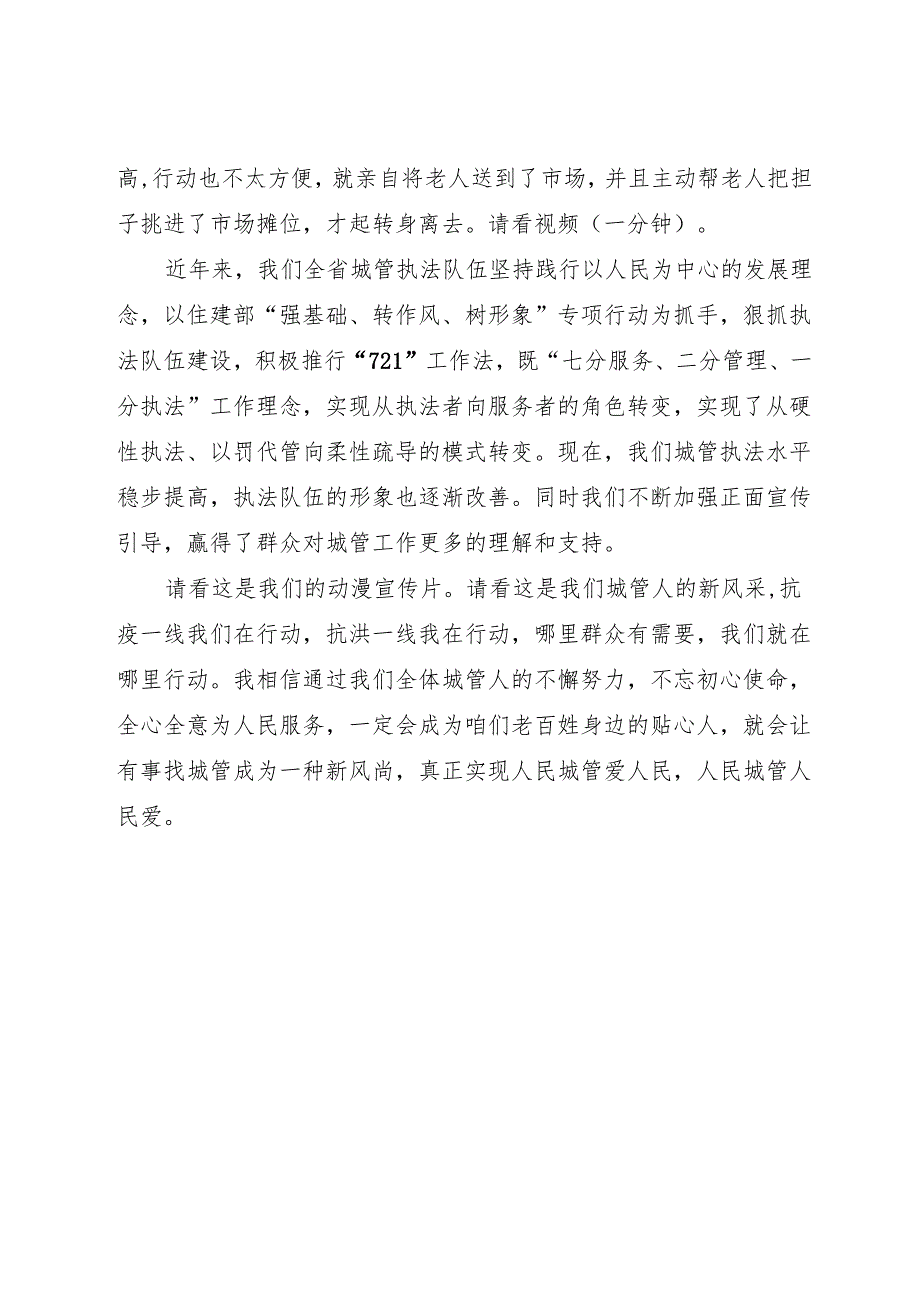 高,行动也不太方便，就亲自将老人送到了市场，并且主动帮老人把担子挑进了市场摊位，才起转身离去。请看视频（一分钟）。

近年来，我们全省城管执法队伍坚持践行以人民为中心的发展理念，以住建部“强基础、转作风、树形象”专项行动为抓手，狠抓执法队伍建设，积极推行“721”工作法，既“七分服务、二分管理、一分执法”工作理念，实现从执法者向服务者的角色转变，实现了从硬性执法、以罚代管向柔性疏导的模式转变。现在，我们城管执法水平稳步提高，执法队伍的形象也逐渐改善。同时我们不断加强正面宣传引导，赢得了群众对城管工作更多的理解和支持。

请看这是我们的动漫宣传片。请看这是我们城管人的新风采,抗疫一线我们在行动，抗洪一线我在行动，哪里群众有需要，我们就在哪里行动。我相信通过我们全体城管人的不懈努力，不忘初心使命，全心全意为人民服务，一定会成为咱们老百姓身边的贴心人，就会让有事找城管成为一种新风尚，真正实现人民城管爱人民，人民城管人民爱。